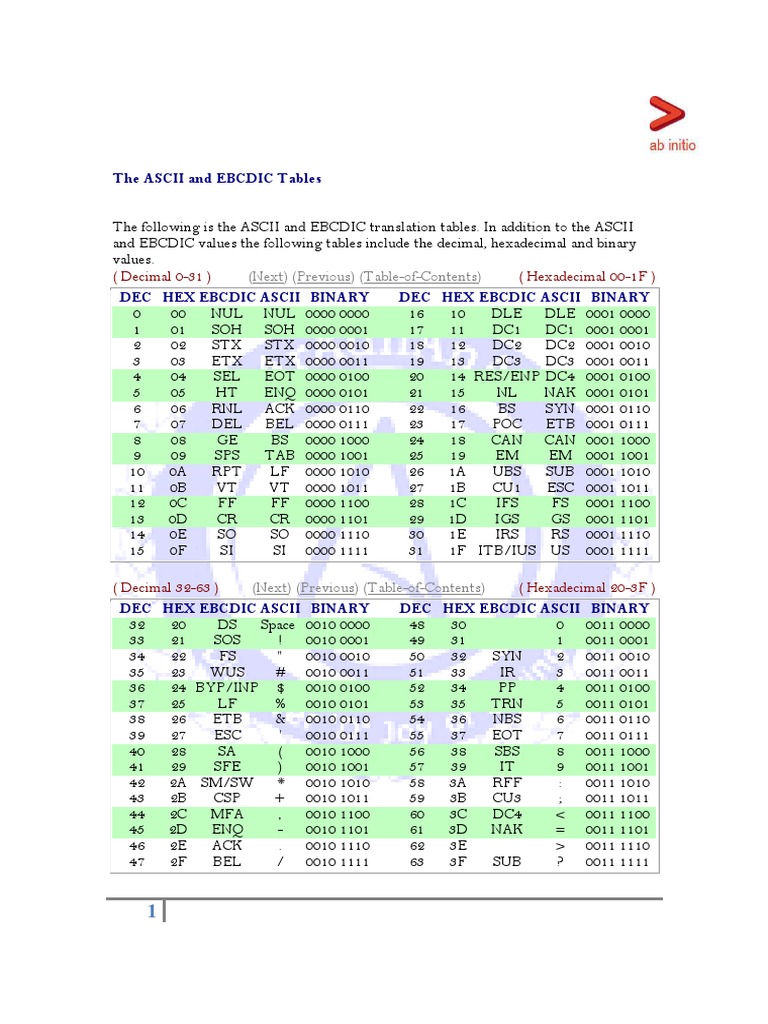 ab initio

The ASCII and EBCDIC Tables

The following is the ASCII and EBCDIC translation tables. In addition to the ASCII and EBCDIC values the following tables include the decimal, hexadecimal and binary values.

( Decimal 0-31 ) (Next) (Previous) (Table-of-Contents) ( Hexadecimal 00-1F )

| DEC | HEX | EBCDIC | ASCII | BINARY | DEC | HEX | EBCDIC | ASCII | BINARY |
|---|---|---|---|---|---|---|---|---|---|
| 0 | 00 | NUL | NUL | 0000 0000 | 16 | 10 | DLE | DLE | 0001 0000 |
| 1 | 01 | SOH | SOH | 0000 0001 | 17 | 11 | DC1 | DC1 | 0001 0001 |
| 2 | 02 | STX | STX | 0000 0010 | 18 | 12 | DC2 | DC2 | 0001 0010 |
| 3 | 03 | ETX | ETX | 0000 0011 | 19 | 13 | DC3 | DC3 | 0001 0011 |
| 4 | 04 | SEL | EOT | 0000 0100 | 20 | 14 | RES/ENP | DC4 | 0001 0100 |
| 5 | 05 | HT | ENQ | 0000 0101 | 21 | 15 | NL | NAK | 0001 0101 |
| 6 | 06 | RNL | ACK | 0000 0110 | 22 | 16 | BS | SYN | 0001 0110 |
| 7 | 07 | DEL | BEL | 0000 0111 | 23 | 17 | POC | ETB | 0001 0111 |
| 8 | 08 | GE | BS | 0000 1000 | 24 | 18 | CAN | CAN | 0001 1000 |
| 9 | 09 | SPS | TAB | 0000 1001 | 25 | 19 | EM | EM | 0001 1001 |
| 10 | 0A | RPT | LF | 0000 1010 | 26 | 1A | UBS | SUB | 0001 1010 |
| 11 | 0B | VT | VT | 0000 1011 | 27 | 1B | CU1 | ESC | 0001 1011 |
| 12 | 0C | FF | FF | 0000 1100 | 28 | 1C | IFS | FS | 0001 1100 |
| 13 | 0D | CR | CR | 0000 1101 | 29 | 1D | IGS | GS | 0001 1101 |
| 14 | 0E | SO | SO | 0000 1110 | 30 | 1E | IRS | RS | 0001 1110 |
| 15 | 0F | SI | SI | 0000 1111 | 31 | 1F | ITB/IUS | US | 0001 1111 |

( Decimal 32-63 ) (Next) (Previous) (Table-of-Contents) ( Hexadecimal 20-3F )

| DEC | HEX | EBCDIC | ASCII | BINARY | DEC | HEX | EBCDIC | ASCII | BINARY |
|---|---|---|---|---|---|---|---|---|---|
| 32 | 20 | DS | Space | 0010 0000 | 48 | 30 | | 0 | 0011 0000 |
| 33 | 21 | SOS | ! | 0010 0001 | 49 | 31 | | 1 | 0011 0001 |
| 34 | 22 | FS | " | 0010 0010 | 50 | 32 | SYN | 2 | 0011 0010 |
| 35 | 23 | WUS | # | 0010 0011 | 51 | 33 | IR | 3 | 0011 0011 |
| 36 | 24 | BYP/INP | $ | 0010 0100 | 52 | 34 | PP | 4 | 0011 0100 |
| 37 | 25 | LF | % | 0010 0101 | 53 | 35 | TRN | 5 | 0011 0101 |
| 38 | 26 | ETB | & | 0010 0110 | 54 | 36 | NBS | 6 | 0011 0110 |
| 39 | 27 | ESC | ' | 0010 0111 | 55 | 37 | EOT | 7 | 0011 0111 |
| 40 | 28 | SA | ( | 0010 1000 | 56 | 38 | SBS | 8 | 0011 1000 |
| 41 | 29 | SFE | ) | 0010 1001 | 57 | 39 | IT | 9 | 0011 1001 |
| 42 | 2A | SM/SW | * | 0010 1010 | 58 | 3A | RFF | : | 0011 1010 |
| 43 | 2B | CSP | + | 0010 1011 | 59 | 3B | CU3 | ; | 0011 1011 |
| 44 | 2C | MFA | , | 0010 1100 | 60 | 3C | DC4 | < | 0011 1100 |
| 45 | 2D | ENQ | - | 0010 1101 | 61 | 3D | NAK | = | 0011 1101 |
| 46 | 2E | ACK | . | 0010 1110 | 62 | 3E | | > | 0011 1110 |
| 47 | 2F | BEL | / | 0010 1111 | 63 | 3F | SUB | ? | 0011 1111 |

1